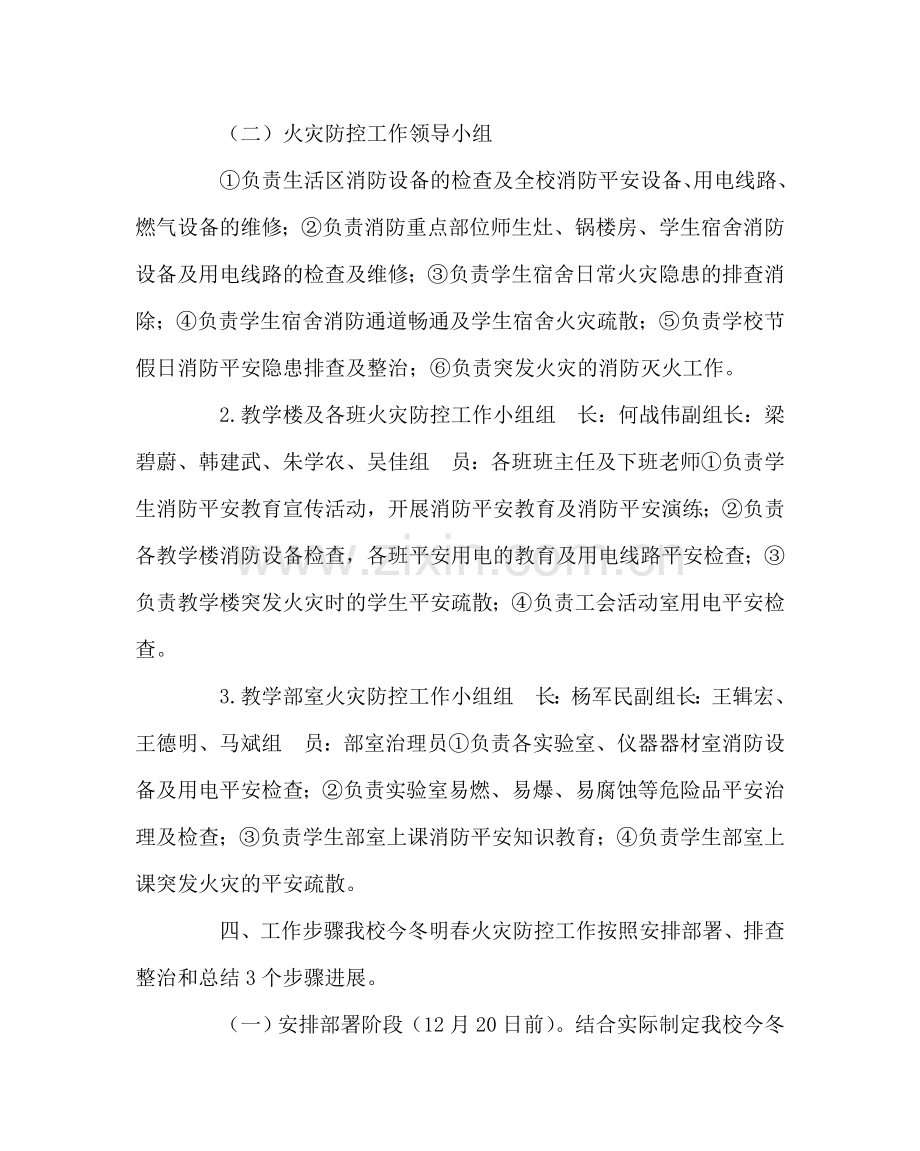 （二）火灾防控工作领导小组

①负责生活区消防设备的检查及全校消防平安设备、用电线路、燃气设备的维修；②负责消防重点部位师生灶、锅楼房、学生宿舍消防设备及用电线路的检查及维修；③负责学生宿舍日常火灾隐患的排查消除；④负责学生宿舍消防通道畅通及学生宿舍火灾疏散；⑤负责学校节假日消防平安隐患排查及整治；⑥负责突发火灾的消防灭火工作。

2.教学楼及各班火灾防控工作小组组　长：何战伟副组长：梁碧蔚、韩建武、朱学农、吴佳组　员：各班班主任及下班老师①负责学生消防平安教育宣传活动，开展消防平安教育及消防平安演练；②负责各教学楼消防设备检查，各班平安用电的教育及用电线路平安检查；③负责教学楼突发火灾时的学生平安疏散；④负责工会活动室用电平安检查。

3.教学部室火灾防控工作小组组　长：杨军民副组长：王辑宏、王德明、马斌组　员：部室治理员①负责各实验室、仪器器材室消防设备及用电平安检查；②负责实验室易燃、易爆、易腐蚀等危险品平安治理及检查；③负责学生部室上课消防平安知识教育；④负责学生部室上课突发火灾的平安疏散。

四、工作步骤我校今冬明春火灾防控工作按照安排部署、排查整治和总结3个步骤进展。

（一）安排部署阶段（12月20日前）。结合实际制定我校今冬

www.zixin.com.cn